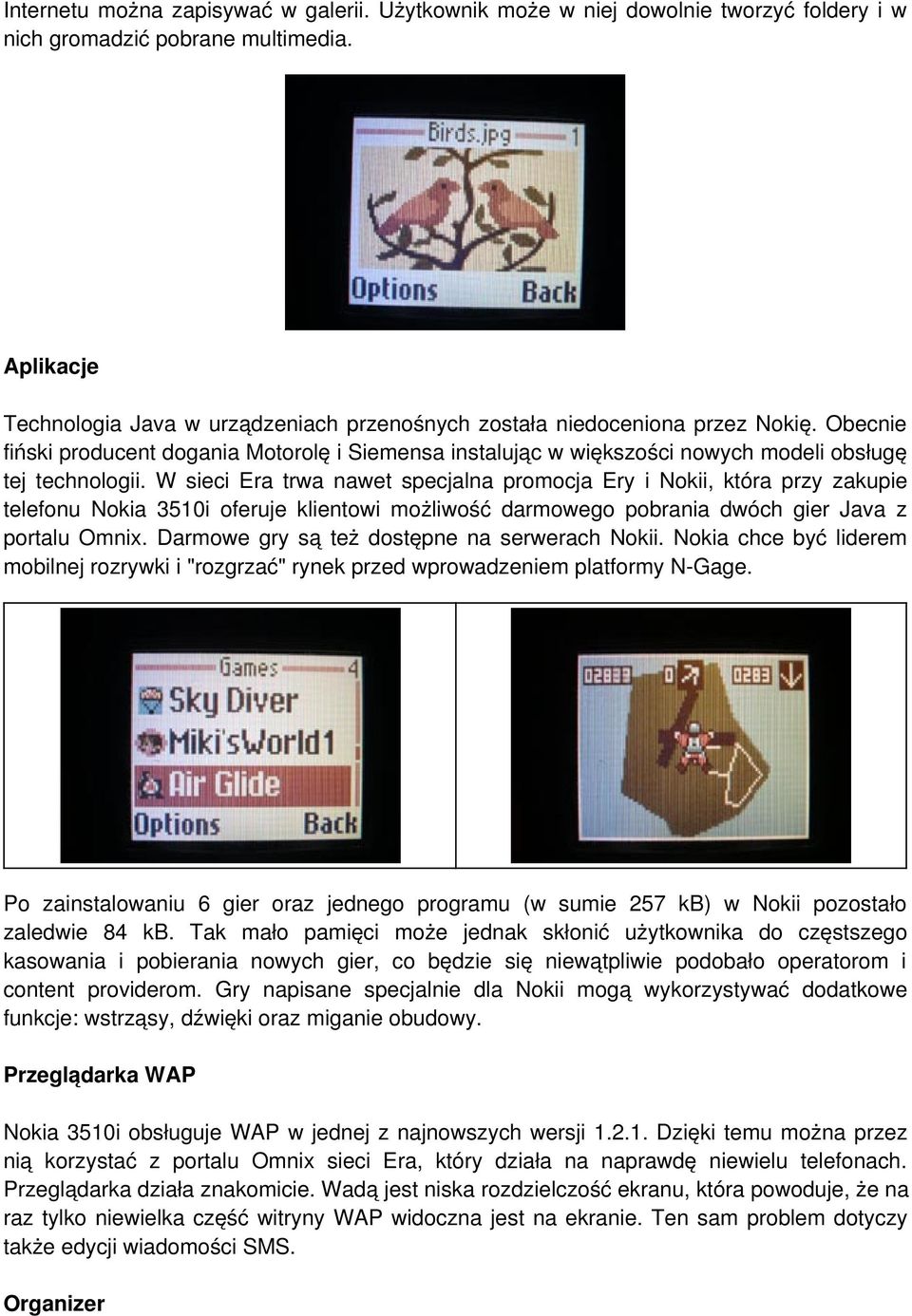 Internetu można zapisywać w galerii. Użytkownik może w niej dowolnie tworzyć foldery i w nich gromadzić pobrane multimedia.

Birds.jpg 1
Options Back

Aplikacje

Technologia Java w urządzeniach przenośnych została niedoceniona przez Nokię. Obecnie fiński producent dogania Motorolę i Siemensa instalując w większości nowych modeli obsługę tej technologii. W sieci Era trwa nawet specjalna promocja Ery i Nokii, która przy zakupie telefonu Nokia 3510i oferuje klientowi możliwość darmowego pobrania dwóch gier Java z portalu Omnix. Darmowe gry są też dostępne na serwerach Nokii. Nokia chce być liderem mobilnej rozrywki i "rozgrzać" rynek przed wprowadzeniem platformy N-Gage.

Games 4
Sky Diver
Miki'sWorld1
Air Glide
Options Back

02833 0 0283

Po zainstalowaniu 6 gier oraz jednego programu (w sumie 257 kB) w Nokii pozostało zaledwie 84 kB. Tak mało pamięci może jednak skłonić użytkownika do częstszego kasowania i pobierania nowych gier, co będzie się niewątpliwie podobało operatorom i content providerom. Gry napisane specjalnie dla Nokii mogą wykorzystywać dodatkowe funkcje: wstrząsy, dźwięki oraz miganie obudowy.

Przeglądarka WAP

Nokia 3510i obsługuje WAP w jednej z najnowszych wersji 1.2.1. Dzięki temu można przez nią korzystać z portalu Omnix sieci Era, który działa na naprawdę niewielu telefonach. Przeglądarka działa znakomicie. Wadą jest niska rozdzielczość ekranu, która powoduje, że na raz tylko niewielka część witryny WAP widoczna jest na ekranie. Ten sam problem dotyczy także edycji wiadomości SMS.

Organizer